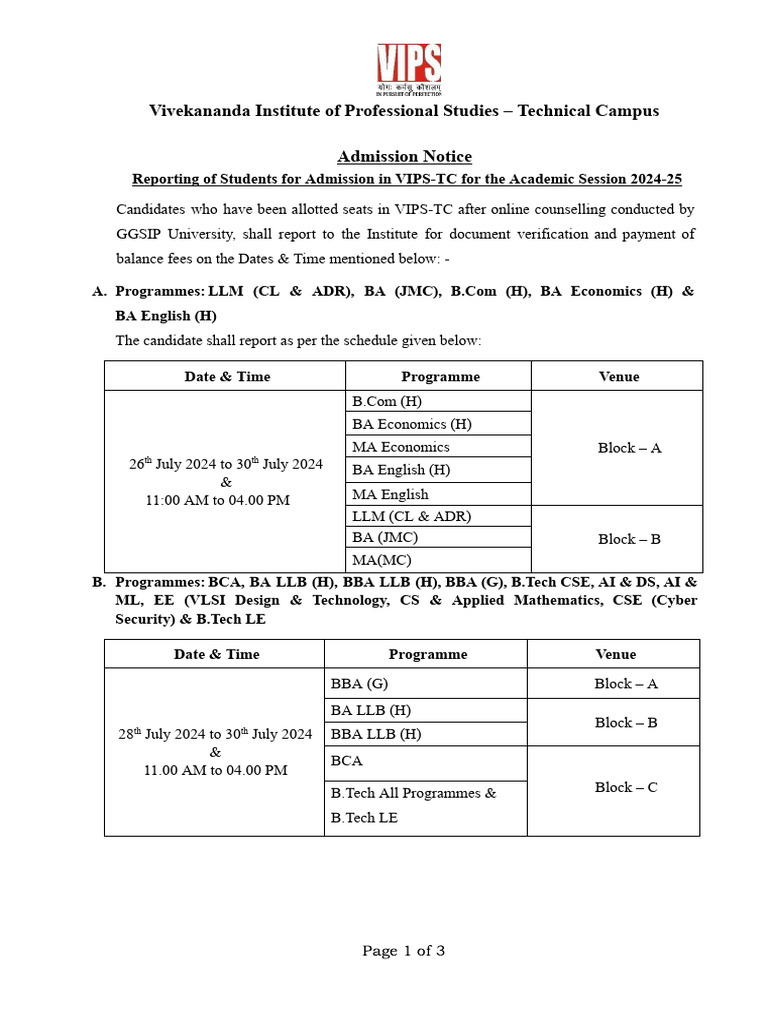 VIPS
योगः कर्मसु कौशलम्
IN PURSUIT OF PERFECTION

Vivekananda Institute of Professional Studies – Technical Campus

Admission Notice

Reporting of Students for Admission in VIPS-TC for the Academic Session 2024-25

Candidates who have been allotted seats in VIPS-TC after online counselling conducted by GGSIP University, shall report to the Institute for document verification and payment of balance fees on the Dates & Time mentioned below: -

A. Programmes: LLM (CL & ADR), BA (JMC), B.Com (H), BA Economics (H) & BA English (H)

The candidate shall report as per the schedule given below:

| Date & Time | Programme | Venue |
|---|---|---|
| 26$^{th}$ July 2024 to 30$^{th}$ July 2024 & 11:00 AM to 04.00 PM | B.Com (H) | Block – A |
| | BA Economics (H) | |
| | MA Economics | |
| | BA English (H) | |
| | MA English | |
| | LLM (CL & ADR) | Block – B |
| | BA (JMC) | |
| | MA(MC) | |

B. Programmes: BCA, BA LLB (H), BBA LLB (H), BBA (G), B.Tech CSE, AI & DS, AI & ML, EE (VLSI Design & Technology, CS & Applied Mathematics, CSE (Cyber Security) & B.Tech LE

| Date & Time | Programme | Venue |
|---|---|---|
| 28$^{th}$ July 2024 to 30$^{th}$ July 2024 & 11.00 AM to 04.00 PM | BBA (G) | Block – A |
| | BA LLB (H) | Block – B |
| | BBA LLB (H) | |
| | BCA | Block – C |
| | B.Tech All Programmes & B.Tech LE | |

Page 1 of 3